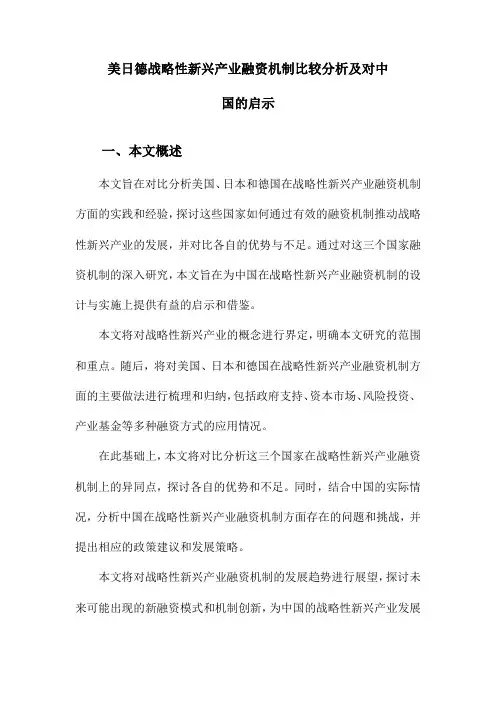 美日德战略性新兴产业融资机制比较分析及对中国的启示

一、本文概述

本文旨在对比分析美国、日本和德国在战略性新兴产业融资机制方面的实践和经验，探讨这些国家如何通过有效的融资机制推动战略性新兴产业的发展，并对比各自的优势与不足。通过对这三个国家融资机制的深入研究，本文旨在为中国在战略性新兴产业融资机制的设计与实施上提供有益的启示和借鉴。

本文将对战略性新兴产业的概念进行界定，明确本文研究的范围和重点。随后，将对美国、日本和德国在战略性新兴产业融资机制方面的主要做法进行梳理和归纳，包括政府支持、资本市场、风险投资、产业基金等多种融资方式的应用情况。

在此基础上，本文将对比分析这三个国家在战略性新兴产业融资机制上的异同点，探讨各自的优势和不足。同时，结合中国的实际情况，分析中国在战略性新兴产业融资机制方面存在的问题和挑战，并提出相应的政策建议和发展策略。

本文将对战略性新兴产业融资机制的发展趋势进行展望，探讨未来可能出现的新融资模式和机制创新，为中国的战略性新兴产业发展